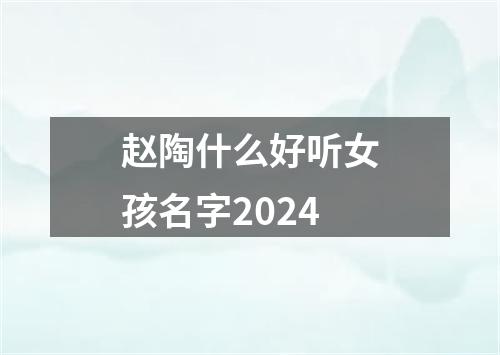 赵陶什么好听女孩名字2024